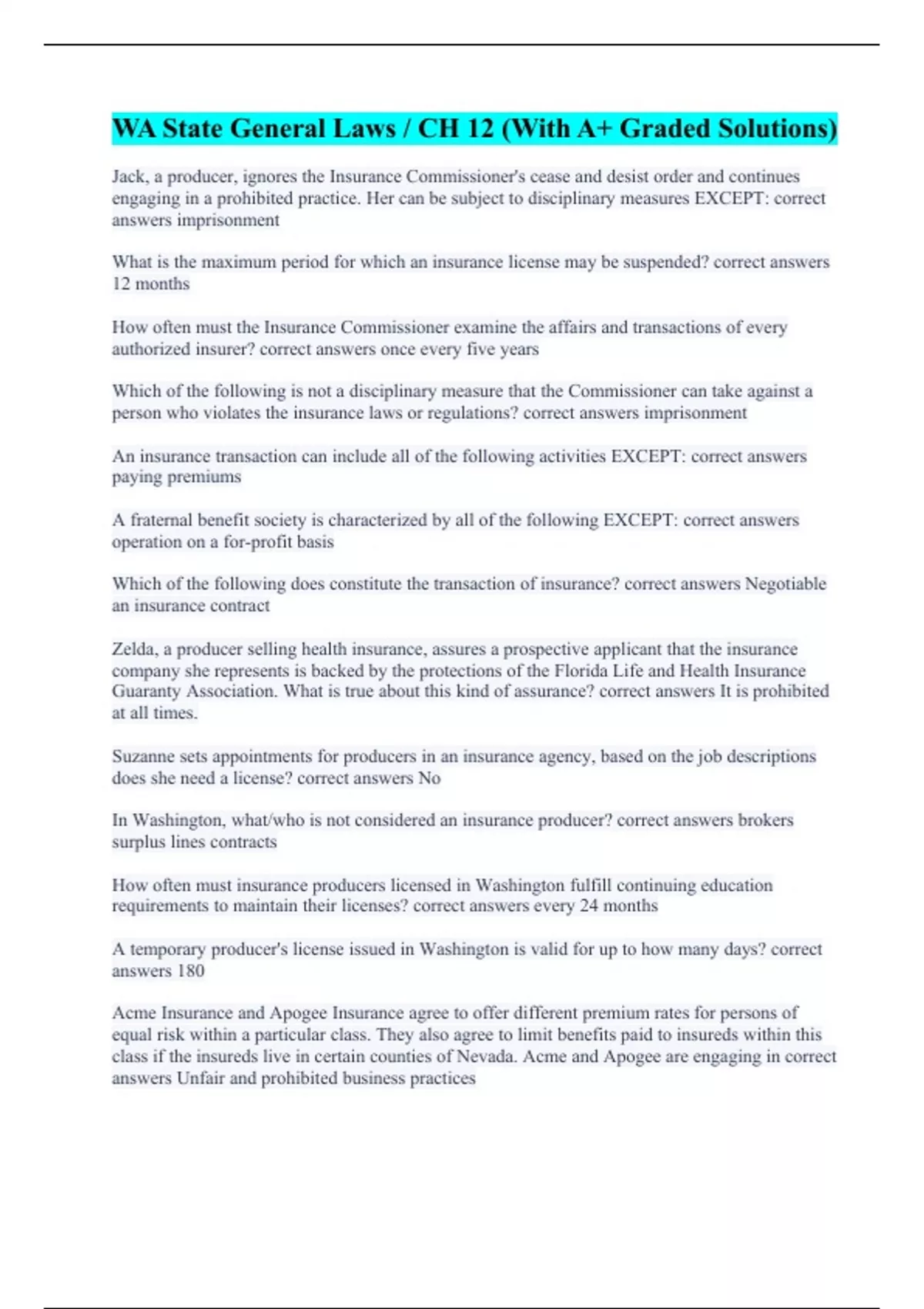 WA State General Laws / CH 12 (With A+ Graded Solutions)

Jack, a producer, ignores the Insurance Commissioner's cease and desist order and continues engaging in a prohibited practice. Her can be subject to disciplinary measures EXCEPT: correct answers imprisonment

What is the maximum period for which an insurance license may be suspended? correct answers 12 months

How often must the Insurance Commissioner examine the affairs and transactions of every authorized insurer? correct answers once every five years

Which of the following is not a disciplinary measure that the Commissioner can take against a person who violates the insurance laws or regulations? correct answers imprisonment

An insurance transaction can include all of the following activities EXCEPT: correct answers paying premiums

A fraternal benefit society is characterized by all of the following EXCEPT: correct answers operation on a for-profit basis

Which of the following does constitute the transaction of insurance? correct answers Negotiable an insurance contract

Zelda, a producer selling health insurance, assures a prospective applicant that the insurance company she represents is backed by the protections of the Florida Life and Health Insurance Guaranty Association. What is true about this kind of assurance? correct answers It is prohibited at all times.

Suzanne sets appointments for producers in an insurance agency, based on the job descriptions does she need a license? correct answers No

In Washington, what/who is not considered an insurance producer? correct answers brokers surplus lines contracts

How often must insurance producers licensed in Washington fulfill continuing education requirements to maintain their licenses? correct answers every 24 months

A temporary producer's license issued in Washington is valid for up to how many days? correct answers 180

Acme Insurance and Apogee Insurance agree to offer different premium rates for persons of equal risk within a particular class. They also agree to limit benefits paid to insureds within this class if the insureds live in certain counties of Nevada. Acme and Apogee are engaging in correct answers Unfair and prohibited business practices